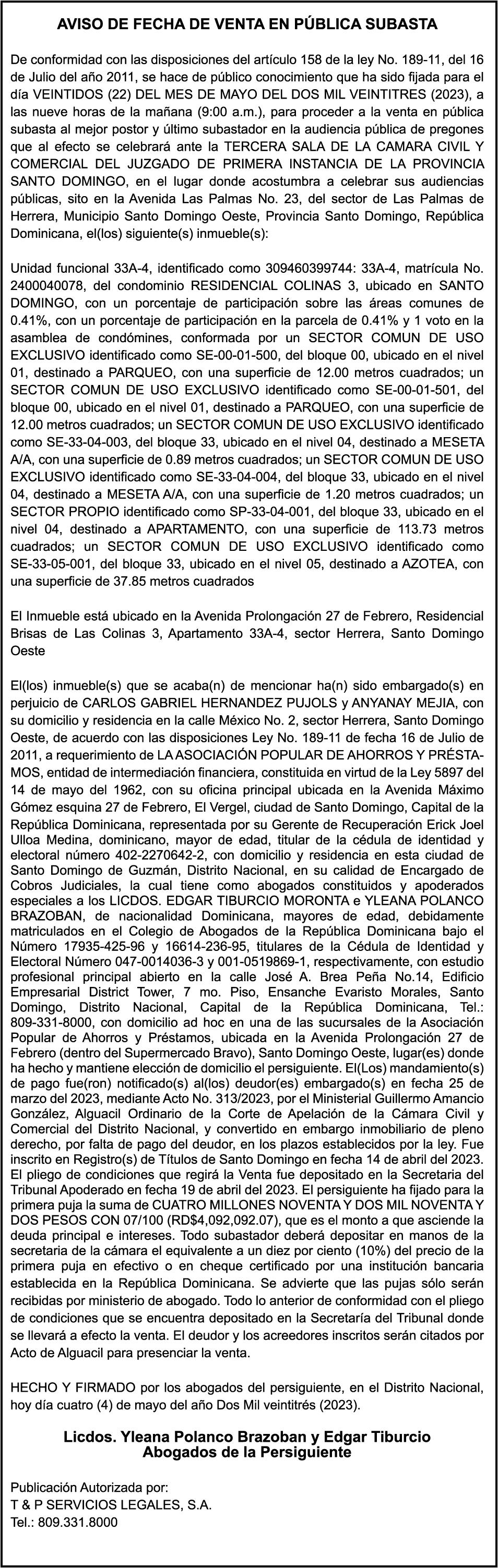 AVISO DE FECHA DE VENTA EN PÚBLICA SUBASTA

De conformidad con las disposiciones del artículo 158 de la ley No. 189-11, del 16 de Julio del año 2011, se hace de público conocimiento que ha sido fijada para el día VEINTIDOS (22) DEL MES DE MAYO DEL DOS MIL VEINTITRES (2023), a las nueve horas de la mañana (9:00 a.m.), para proceder a la venta en pública subasta al mejor postor y último subastador en la audiencia pública de pregones que al efecto se celebrará ante la TERCERA SALA DE LA CAMARA CIVIL Y COMERCIAL DEL JUZGADO DE PRIMERA INSTANCIA DE LA PROVINCIA SANTO DOMINGO, en el lugar donde acostumbra a celebrar sus audiencias públicas, sito en la Avenida Las Palmas No. 23, del sector de Las Palmas de Herrera, Municipio Santo Domingo Oeste, Provincia Santo Domingo, República Dominicana, el(los) siguiente(s) inmueble(s):

Unidad funcional 33A-4, identificado como 309460399744: 33A-4, matrícula No. 2400040078, del condominio RESIDENCIAL COLINAS 3, ubicado en SANTO DOMINGO, con un porcentaje de participación sobre las áreas comunes de 0.41%, con un porcentaje de participación en la parcela de 0.41% y 1 voto en la asamblea de condómines, conformada por un SECTOR COMUN DE USO EXCLUSIVO identificado como SE-00-01-500, del bloque 00, ubicado en el nivel 01, destinado a PARQUEO, con una superficie de 12.00 metros cuadrados; un SECTOR COMUN DE USO EXCLUSIVO identificado como SE-00-01-501, del bloque 00, ubicado en el nivel 01, destinado a PARQUEO, con una superficie de 12.00 metros cuadrados; un SECTOR COMUN DE USO EXCLUSIVO identificado como SE-33-04-003, del bloque 33, ubicado en el nivel 04, destinado a MESETA A/A, con una superficie de 0.89 metros cuadrados; un SECTOR COMUN DE USO EXCLUSIVO identificado como SE-33-04-004, del bloque 33, ubicado en el nivel 04, destinado a MESETA A/A, con una superficie de 1.20 metros cuadrados; un SECTOR PROPIO identificado como SP-33-04-001, del bloque 33, ubicado en el nivel 04, destinado a APARTAMENTO, con una superficie de 113.73 metros cuadrados; un SECTOR COMUN DE USO EXCLUSIVO identificado como SE-33-05-001, del bloque 33, ubicado en el nivel 05, destinado a AZOTEA, con una superficie de 37.85 metros cuadrados

El Inmueble está ubicado en la Avenida Prolongación 27 de Febrero, Residencial Brisas de Las Colinas 3, Apartamento 33A-4, sector Herrera, Santo Domingo Oeste

El(los) inmueble(s) que se acaba(n) de mencionar ha(n) sido embargado(s) en perjuicio de CARLOS GABRIEL HERNANDEZ PUJOLS y ANYANAY MEJIA, con su domicilio y residencia en la calle México No. 2, sector Herrera, Santo Domingo Oeste, de acuerdo con las disposiciones Ley No. 189-11 de fecha 16 de Julio de 2011, a requerimiento de LA ASOCIACIÓN POPULAR DE AHORROS Y PRÉSTAMOS, entidad de intermediación financiera, constituida en virtud de la Ley 5897 del 14 de mayo del 1962, con su oficina principal ubicada en la Avenida Máximo Gómez esquina 27 de Febrero, El Vergel, ciudad de Santo Domingo, Capital de la República Dominicana, representada por su Gerente de Recuperación Erick Joel Ulloa Medina, dominicano, mayor de edad, titular de la cédula de identidad y electoral número 402-2270642-2, con domicilio y residencia en esta ciudad de Santo Domingo de Guzmán, Distrito Nacional, en su calidad de Encargado de Cobros Judiciales, la cual tiene como abogados constituidos y apoderados especiales a los LICDOS. EDGAR TIBURCIO MORONTA e YLEANA POLANCO BRAZOBAN, de nacionalidad Dominicana, mayores de edad, debidamente matriculados en el Colegio de Abogados de la República Dominicana bajo el Número 17935-425-96 y 16614-236-95, titulares de la Cédula de Identidad y Electoral Número 047-0014036-3 y 001-0519869-1, respectivamente, con estudio profesional principal abierto en la calle José A. Brea Peña No.14, Edificio Empresarial District Tower, 7 mo. Piso, Ensanche Evaristo Morales, Santo Domingo, Distrito Nacional, Capital de la República Dominicana, Tel.: 809-331-8000, con domicilio ad hoc en una de las sucursales de la Asociación Popular de Ahorros y Préstamos, ubicada en la Avenida Prolongación 27 de Febrero (dentro del Supermercado Bravo), Santo Domingo Oeste, lugar(es) donde ha hecho y mantiene elección de domicilio el persiguiente. El(Los) mandamiento(s) de pago fue(ron) notificado(s) al(los) deudor(es) embargado(s) en fecha 25 de marzo del 2023, mediante Acto No. 313/2023, por el Ministerial Guillermo Amancio González, Alguacil Ordinario de la Corte de Apelación de la Cámara Civil y Comercial del Distrito Nacional, y convertido en embargo inmobiliario de pleno derecho, por falta de pago del deudor, en los plazos establecidos por la ley. Fue inscrito en Registro(s) de Títulos de Santo Domingo en fecha 14 de abril del 2023. El pliego de condiciones que regirá la Venta fue depositado en la Secretaria del Tribunal Apoderado en fecha 19 de abril del 2023. El persiguiente ha fijado para la primera puja la suma de CUATRO MILLONES NOVENTA Y DOS MIL NOVENTA Y DOS PESOS CON 07/100 (RD$4,092,092.07), que es el monto a que asciende la deuda principal e intereses. Todo subastador deberá depositar en manos de la secretaria de la cámara el equivalente a un diez por ciento (10%) del precio de la primera puja en efectivo o en cheque certificado por una institución bancaria establecida en la República Dominicana. Se advierte que las pujas sólo serán recibidas por ministerio de abogado. Todo lo anterior de conformidad con el pliego de condiciones que se encuentra depositado en la Secretaría del Tribunal donde se llevará a efecto la venta. El deudor y los acreedores inscritos serán citados por Acto de Alguacil para presenciar la venta.

HECHO Y FIRMADO por los abogados del persiguiente, en el Distrito Nacional, hoy día cuatro (4) de mayo del año Dos Mil veintitrés (2023).

Licdos. Yleana Polanco Brazoban y Edgar Tiburcio
Abogados de la Persiguiente

Publicación Autorizada por:
T & P SERVICIOS LEGALES, S.A.
Tel.: 809.331.8000